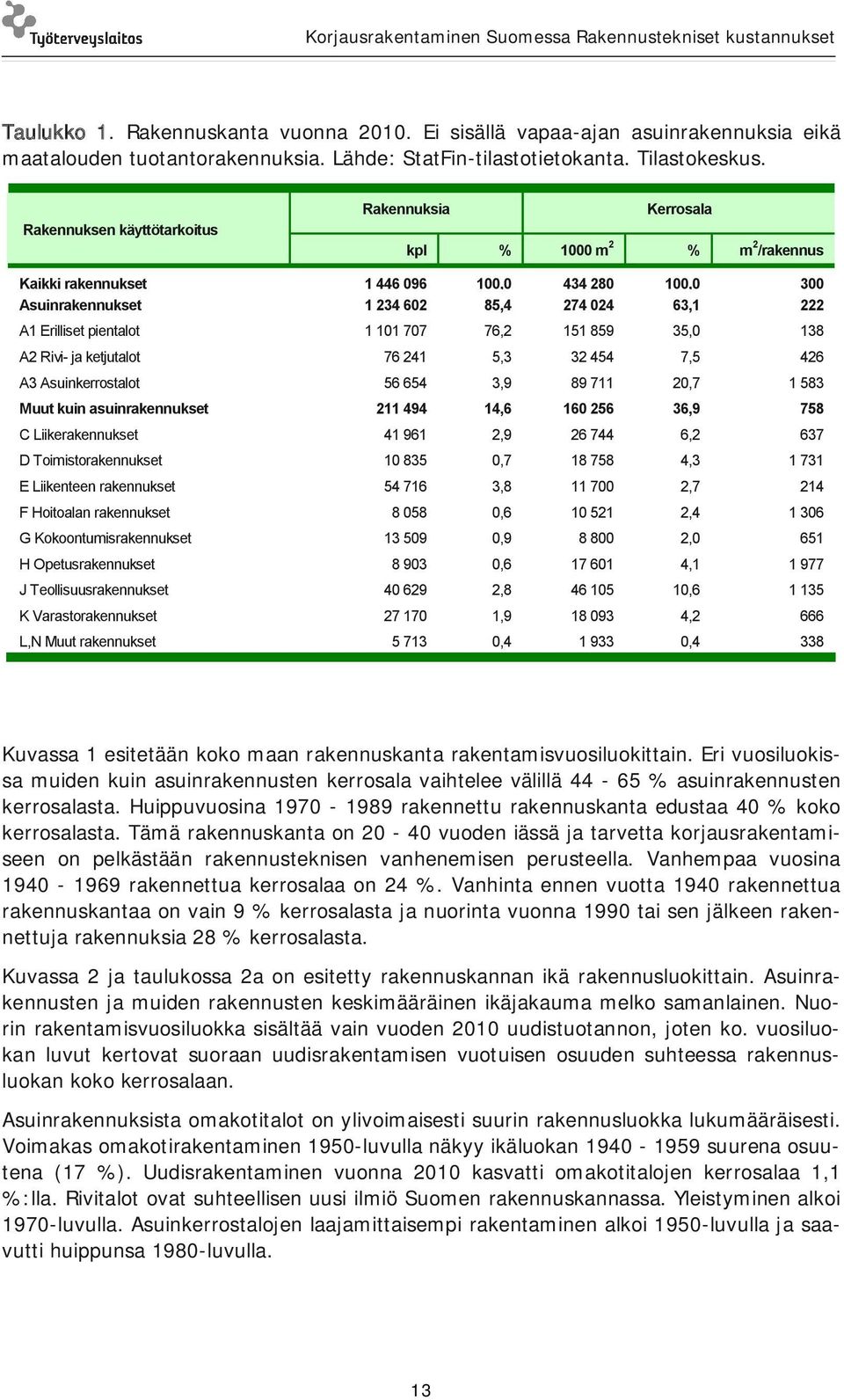 Työterveyslaitos

Korjausrakentaminen Suomessa Rakennustekniset kustannukset

Taulukko 1. Rakennuskanta vuonna 2010. Ei sisällä vapaa-ajan asuinrakennuksia eikä maatalouden tuotantorakennuksia. Lähde: StatFin-tilastotietokanta. Tilastokeskus.

| Rakennuksen käyttötarkoitus | Rakennuksia kpl | Rakennuksia % | Kerrosala 1000 $m^2$ | Kerrosala % | Kerrosala $m^2$/rakennus |
|---|---|---|---|---|---|
| Kaikki rakennukset | 1 446 096 | 100,0 | 434 280 | 100,0 | 300 |
| Asuinrakennukset | 1 234 602 | 85,4 | 274 024 | 63,1 | 222 |
| A1 Erilliset pientalot | 1 101 707 | 76,2 | 151 859 | 35,0 | 138 |
| A2 Rivi- ja ketjutalot | 76 241 | 5,3 | 32 454 | 7,5 | 426 |
| A3 Asuinkerrostalot | 56 654 | 3,9 | 89 711 | 20,7 | 1 583 |
| Muut kuin asuinrakennukset | 211 494 | 14,6 | 160 256 | 36,9 | 758 |
| C Liikerakennukset | 41 961 | 2,9 | 26 744 | 6,2 | 637 |
| D Toimistorakennukset | 10 835 | 0,7 | 18 758 | 4,3 | 1 731 |
| E Liikenteen rakennukset | 54 716 | 3,8 | 11 700 | 2,7 | 214 |
| F Hoitoalan rakennukset | 8 058 | 0,6 | 10 521 | 2,4 | 1 306 |
| G Kokoontumisrakennukset | 13 509 | 0,9 | 8 800 | 2,0 | 651 |
| H Opetusrakennukset | 8 903 | 0,6 | 17 601 | 4,1 | 1 977 |
| J Teollisuusrakennukset | 40 629 | 2,8 | 46 105 | 10,6 | 1 135 |
| K Varastorakennukset | 27 170 | 1,9 | 18 093 | 4,2 | 666 |
| L,N Muut rakennukset | 5 713 | 0,4 | 1 933 | 0,4 | 338 |

Kuvassa 1 esitetään koko maan rakennuskanta rakentamisvuosiluokittain. Eri vuosiluokissa muiden kuin asuinrakennusten kerrosala vaihtelee välillä 44 - 65 % asuinrakennusten kerrosalasta. Huippuvuosina 1970 - 1989 rakennettu rakennuskanta edustaa 40 % koko kerrosalasta. Tämä rakennuskanta on 20 - 40 vuoden iässä ja tarvetta korjausrakentamiseen on pelkästään rakennusteknisen vanhenemisen perusteella. Vanhempaa vuosina 1940 - 1969 rakennettua kerrosalaa on 24 %. Vanhinta ennen vuotta 1940 rakennettua rakennuskantaa on vain 9 % kerrosalasta ja nuorinta vuonna 1990 tai sen jälkeen rakennettuja rakennuksia 28 % kerrosalasta.

Kuvassa 2 ja taulukossa 2a on esitetty rakennuskannan ikä rakennusluokittain. Asuinrakennusten ja muiden rakennusten keskimääräinen ikäjakauma melko samanlainen. Nuorin rakentamisvuosiluokka sisältää vain vuoden 2010 uudistuotannon, joten ko. vuosiluokan luvut kertovat suoraan uudisrakentamisen vuotuisen osuuden suhteessa rakennusluokan koko kerrosalaan.

Asuinrakennuksista omakotitalot on ylivoimaisesti suurin rakennusluokka lukumääräisesti. Voimakas omakotirakentaminen 1950-luvulla näkyy ikäluokan 1940 - 1959 suurena osuutena (17 %). Uudisrakentaminen vuonna 2010 kasvatti omakotitalojen kerrosalaa 1,1 %:lla. Rivitalot ovat suhteellisen uusi ilmiö Suomen rakennuskannassa. Yleistyminen alkoi 1970-luvulla. Asuinkerrostalojen laajamittaisempi rakentaminen alkoi 1950-luvulla ja saavutti huippunsa 1980-luvulla.

13